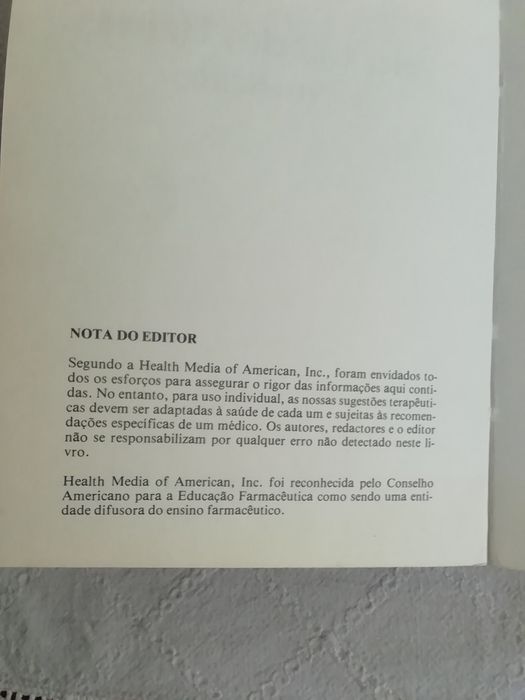 NOTA DO EDITOR

Segundo a Health Media of American, Inc., foram envidados todos os esforços para assegurar o rigor das informações aqui contidas. No entanto, para uso individual, as nossas sugestões terapêuticas devem ser adaptadas à saúde de cada um e sujeitas às recomendações específicas de um médico. Os autores, redactores e o editor não se responsabilizam por qualquer erro não detectado neste livro.

Health Media of American, Inc. foi reconhecida pelo Conselho Americano para a Educação Farmacêutica como sendo uma entidade difusora do ensino farmacêutico.